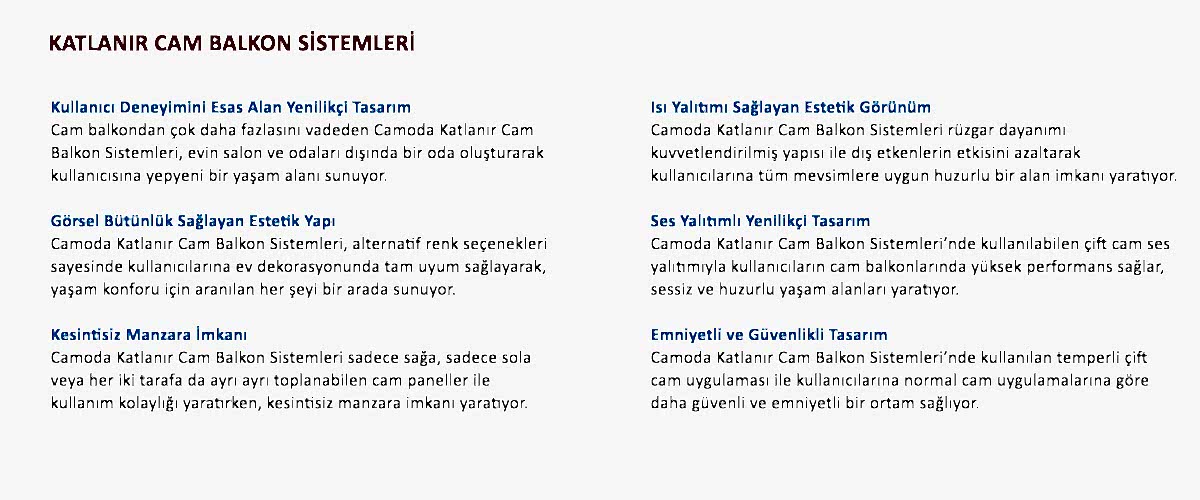 KATLANIR CAM BALKON SİSTEMLERİ

Kullanıcı Deneyimini Esas Alan Yenilikçi Tasarım
Cam balkondan çok daha fazlasını vadeden Camoda Katlanır Cam Balkon Sistemleri, evin salon ve odaları dışında bir oda oluşturarak kullanıcısına yepyeni bir yaşam alanı sunuyor.

Görsel Bütünlük Sağlayan Estetik Yapı
Camoda Katlanır Cam Balkon Sistemleri, alternatif renk seçenekleri sayesinde kullanıcılarına ev dekorasyonunda tam uyum sağlayarak, yaşam konforu için aranılan her şeyi bir arada sunuyor.

Kesintisiz Manzara İmkanı
Camoda Katlanır Cam Balkon Sistemleri sadece sağa, sadece sola veya her iki tarafa da ayrı ayrı toplanabilen cam paneller ile kullanım kolaylığı yaratırken, kesintisiz manzara imkanı yaratıyor.

Isı Yalıtımı Sağlayan Estetik Görünüm
Camoda Katlanır Cam Balkon Sistemleri rüzgar dayanımı kuvvetlendirilmiş yapısı ile dış etkenlerin etkisini azaltarak kullanıcılarına tüm mevsimlere uygun huzurlu bir alan imkanı yaratıyor.

Ses Yalıtımlı Yenilikçi Tasarım
Camoda Katlanır Cam Balkon Sistemleri'nde kullanılabilen çift cam ses yalıtımıyla kullanıcıların cam balkonlarında yüksek performans sağlar, sessiz ve huzurlu yaşam alanları yaratıyor.

Emniyetli ve Güvenlikli Tasarım
Camoda Katlanır Cam Balkon Sistemleri'nde kullanılan temperli çift cam uygulaması ile kullanıcılarına normal cam uygulamalarına göre daha güvenli ve emniyetli bir ortam sağlıyor.